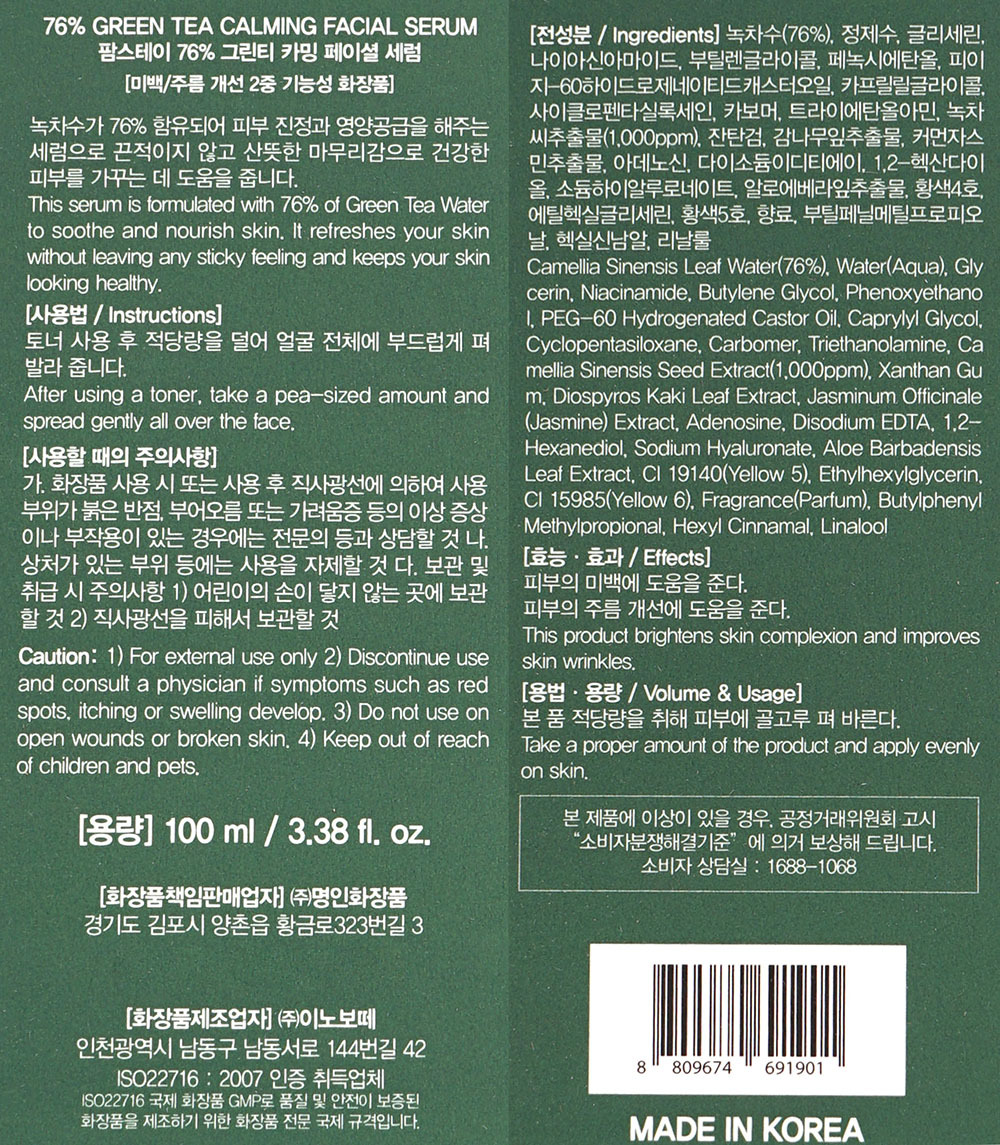 76% GREEN TEA CALMING FACIAL SERUM
팜스테이 76% 그린티 카밍 페이셜 세럼
[미백/주름 개선 2중 기능성 화장품]

녹차수가 76% 함유되어 피부 진정과 영양공급을 해주는 세럼으로 끈적이지 않고 산뜻한 마무리감으로 건강한 피부를 가꾸는 데 도움을 줍니다.
This serum is formulated with 76% of Green Tea Water to soothe and nourish skin. It refreshes your skin without leaving any sticky feeling and keeps your skin looking healthy.

[사용법 / Instructions]
토너 사용 후 적당량을 덜어 얼굴 전체에 부드럽게 펴 발라 줍니다.
After using a toner, take a pea-sized amount and spread gently all over the face.

[사용할 때의 주의사항]
가. 화장품 사용 시 또는 사용 후 직사광선에 의하여 사용 부위가 붉은 반점, 부어오름 또는 가려움증 등의 이상 증상이나 부작용이 있는 경우에는 전문의 등과 상담할 것 나. 상처가 있는 부위 등에는 사용을 자제할 것 다. 보관 및 취급 시 주의사항 1) 어린이의 손이 닿지 않는 곳에 보관할 것 2) 직사광선을 피해서 보관할 것

Caution: 1) For external use only 2) Discontinue use and consult a physician if symptoms such as red spots, itching or swelling develop. 3) Do not use on open wounds or broken skin. 4) Keep out of reach of children and pets.

[용량] 100 ml / 3.38 fl. oz.

[화장품책임판매업자] ㈜명인화장품
경기도 김포시 양촌읍 황금로323번길 3

[화장품제조업자] ㈜이노보떼
인천광역시 남동구 남동서로 144번길 42
ISO22716 : 2007 인증 취득업체
ISO22716 국제 화장품 GMP로 품질 및 안전이 보증된 화장품을 제조하기 위한 화장품 전문 국제 규격입니다.

[전성분 / Ingredients] 녹차수(76%), 정제수, 글리세린, 나이아신아마이드, 부틸렌글라이콜, 페녹시에탄올, 피이지-60하이드로제네이티드캐스터오일, 카프릴릴글라이콜, 사이클로펜타실록세인, 카보머, 트라이에탄올아민, 녹차씨추출물(1,000ppm), 잔탄검, 감나무잎추출물, 커먼자스민추출물, 아데노신, 다이소듐이디티에이, 1,2-헥산다이올, 소듐하이알루로네이트, 알로에베라잎추출물, 황색4호, 에틸헥실글리세린, 황색5호, 향료, 부틸페닐메틸프로피오날, 헥실신남알, 리날룰
Camellia Sinensis Leaf Water(76%), Water(Aqua), Glycerin, Niacinamide, Butylene Glycol, Phenoxyethanol, PEG-60 Hydrogenated Castor Oil, Caprylyl Glycol, Cyclopentasiloxane, Carbomer, Triethanolamine, Camellia Sinensis Seed Extract(1,000ppm), Xanthan Gum, Diospyros Kaki Leaf Extract, Jasminum Officinale (Jasmine) Extract, Adenosine, Disodium EDTA, 1,2-Hexanediol, Sodium Hyaluronate, Aloe Barbadensis Leaf Extract, CI 19140(Yellow 5), Ethylhexylglycerin, CI 15985(Yellow 6), Fragrance(Parfum), Butylphenyl Methylpropional, Hexyl Cinnamal, Linalool

[효능 · 효과 / Effects]
피부의 미백에 도움을 준다.
피부의 주름 개선에 도움을 준다.
This product brightens skin complexion and improves skin wrinkles.

[용법 · 용량 / Volume & Usage]
본 품 적당량을 취해 피부에 골고루 펴 바른다.
Take a proper amount of the product and apply evenly on skin.

본 제품에 이상이 있을 경우, 공정거래위원회 고시 "소비자분쟁해결기준" 에 의거 보상해 드립니다.
소비자 상담실 : 1688-1068

8 809674 691901

MADE IN KOREA